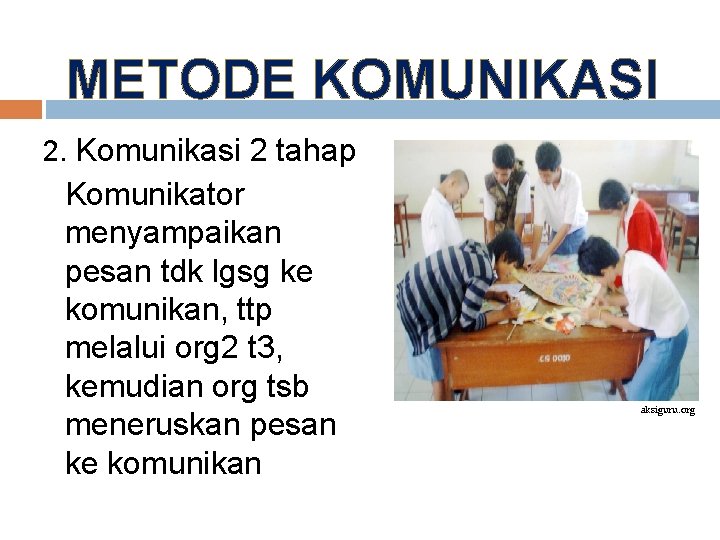 METODE KOMUNIKASI

2. Komunikasi 2 tahap

Komunikator menyampaikan pesan tdk lgsg ke komunikan, ttp melalui org2 t3, kemudian org tsb meneruskan pesan ke komunikan

aksiguru.org